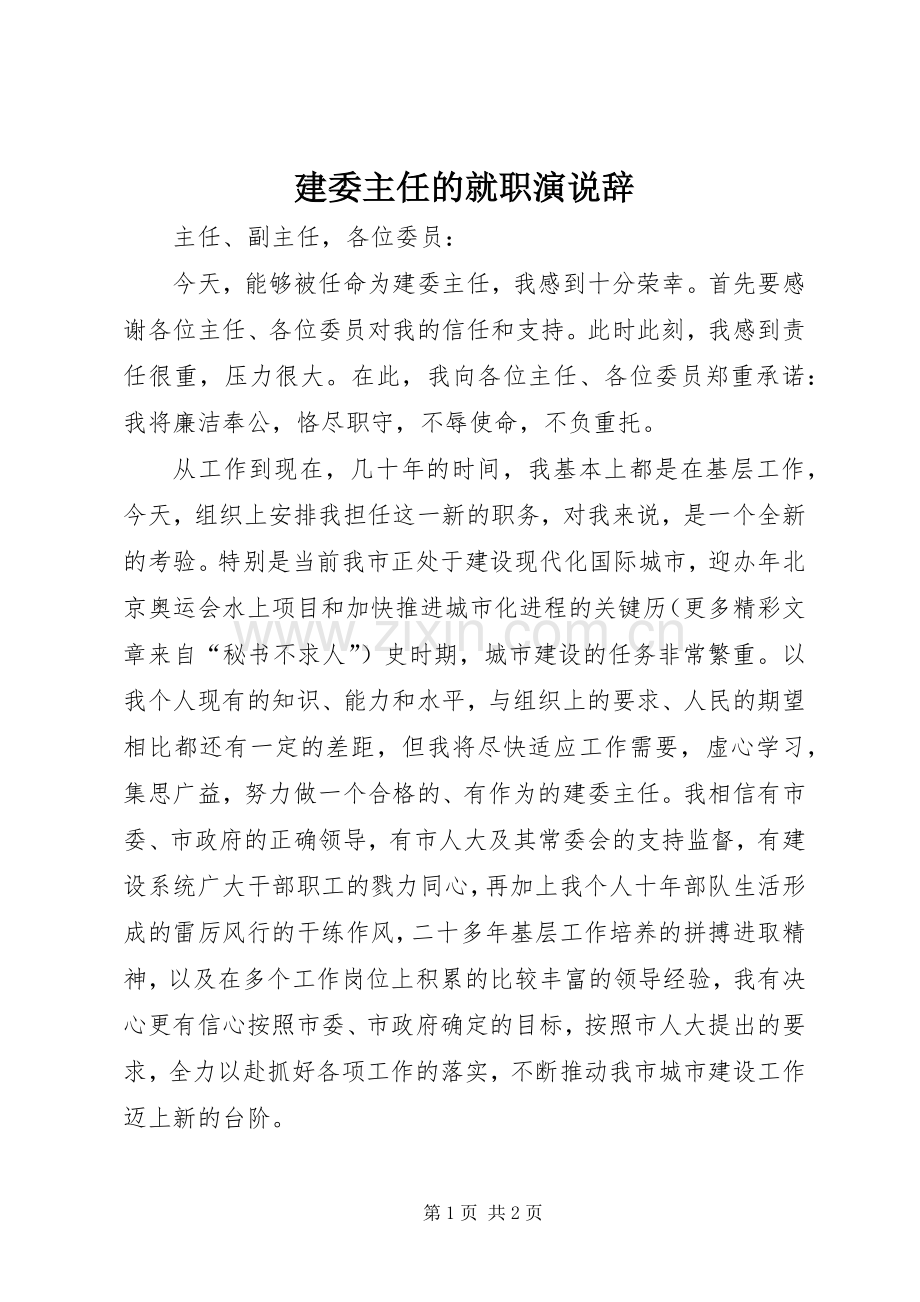 建委主任的就职演说辞

主任、副主任，各位委员：

今天，能够被任命为建委主任，我感到十分荣幸。首先要感谢各位主任、各位委员对我的信任和支持。此时此刻，我感到责任很重，压力很大。在此，我向各位主任、各位委员郑重承诺：我将廉洁奉公，恪尽职守，不辱使命，不负重托。

从工作到现在，几十年的时间，我基本上都是在基层工作，今天，组织上安排我担任这一新的职务，对我来说，是一个全新的考验。特别是当前我市正处于建设现代化国际城市，迎办年北京奥运会水上项目和加快推进城市化进程的关键历（更多精彩文章来自“秘书不求人”）史时期，城市建设的任务非常繁重。以我个人现有的知识、能力和水平，与组织上的要求、人民的期望相比都还有一定的差距，但我将尽快适应工作需要，虚心学习，集思广益，努力做一个合格的、有作为的建委主任。我相信有市委、市政府的正确领导，有市人大及其常委会的支持监督，有建设系统广大干部职工的戮力同心，再加上我个人十年部队生活形成的雷厉风行的干练作风，二十多年基层工作培养的拼搏进取精神，以及在多个工作岗位上积累的比较丰富的领导经验，我有决心更有信心按照市委、市政府确定的目标，按照市人大提出的要求，全力以赴抓好各项工作的落实，不断推动我市城市建设工作迈上新的台阶。

第1页 共2页

www.zixin.com.cn